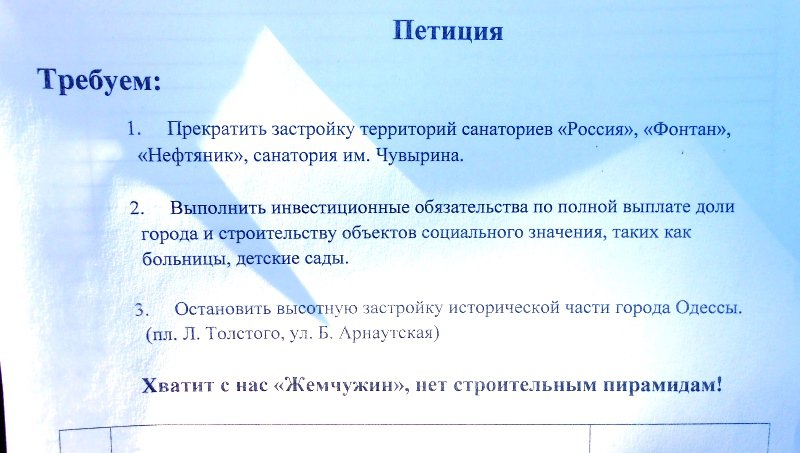 Петиция

Требуем:

1. Прекратить застройку территорий санаториев «Россия», «Фонтан», «Нефтяник», санатория им. Чувырина.

2. Выполнить инвестиционные обязательства по полной выплате доли города и строительству объектов социального значения, таких как больницы, детские сады.

3. Остановить высотную застройку исторической части города Одессы. (пл. Л. Толстого, ул. Б. Арнаутская)

Хватит с нас «Жемчужин», нет строительным пирамидам!